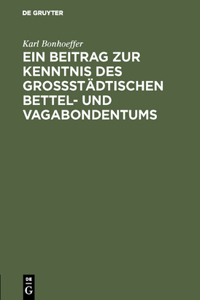 DE GRUYTER

Karl Bonhoeffer

EIN BEITRAG ZUR KENNTNIS DES GROSSSTÄDTISCHEN BETTEL- UND VAGABONDENTUMS

DE
G